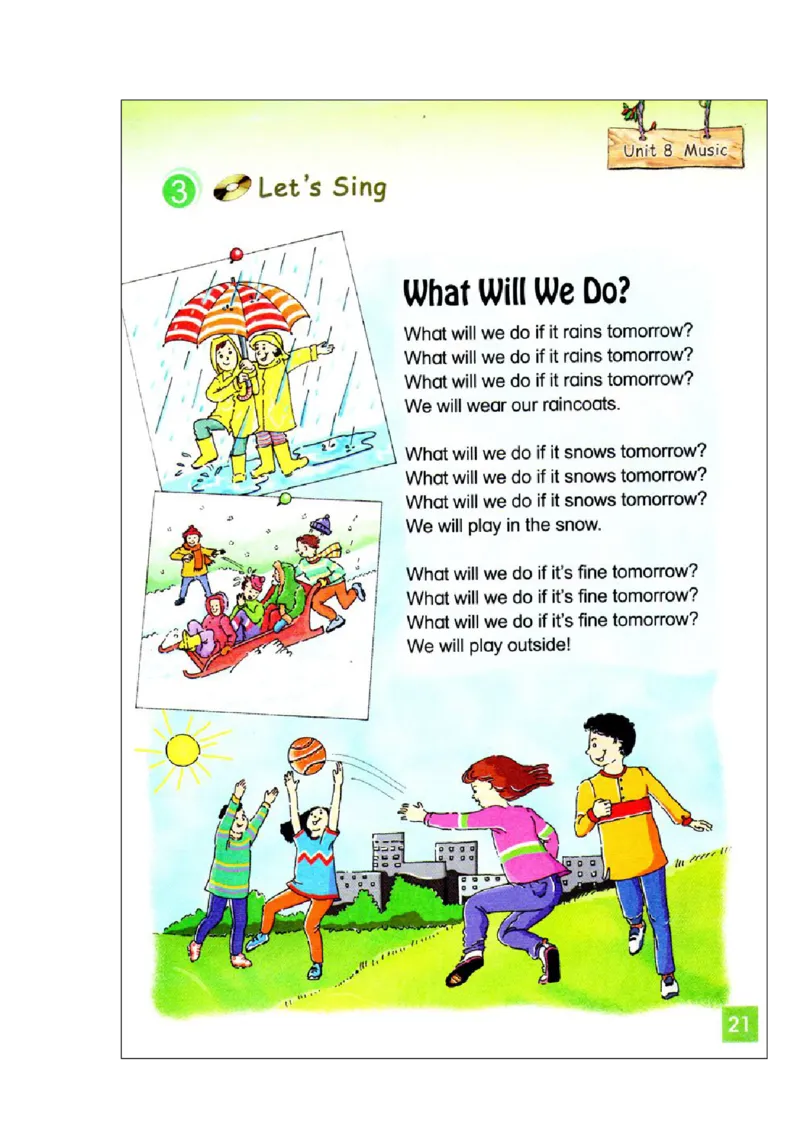 Unit 8 Music

3 Let's Sing

What Will We Do?

What will we do if it rains tomorrow?
What will we do if it rains tomorrow?
What will we do if it rains tomorrow?
We will wear our raincoats.

What will we do if it snows tomorrow?
What will we do if it snows tomorrow?
What will we do if it snows tomorrow?
We will play in the snow.

What will we do if it's fine tomorrow?
What will we do if it's fine tomorrow?
What will we do if it's fine tomorrow?
We will play outside!

21